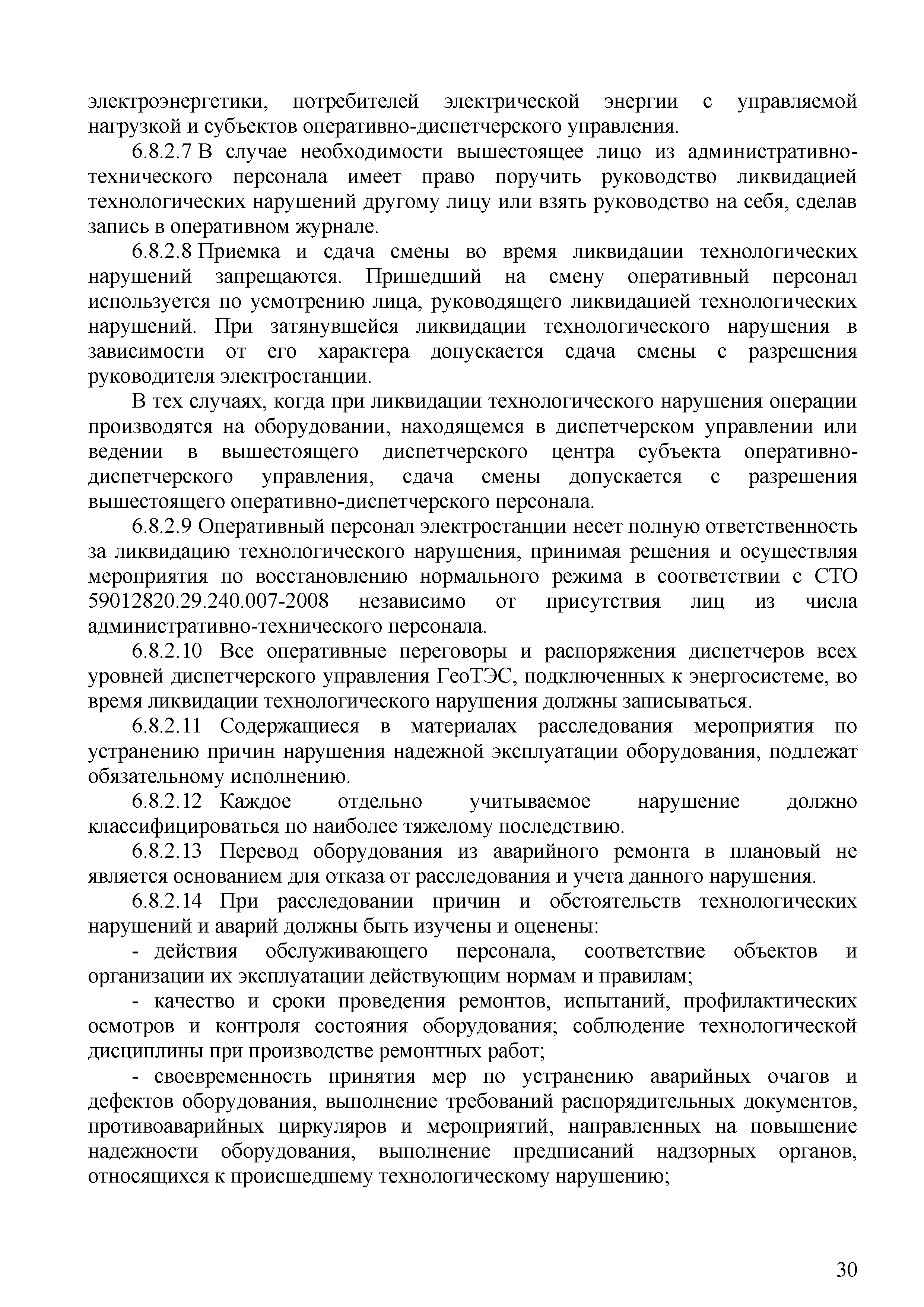 электроэнергетики, потребителей электрической энергии с управляемой нагрузкой и субъектов оперативно-диспетчерского управления.

6.8.2.7 В случае необходимости вышестоящее лицо из административно-технического персонала имеет право поручить руководство ликвидацией технологических нарушений другому лицу или взять руководство на себя, сделав запись в оперативном журнале.

6.8.2.8 Приемка и сдача смены во время ликвидации технологических нарушений запрещаются. Пришедший на смену оперативный персонал используется по усмотрению лица, руководящего ликвидацией технологических нарушений. При затянувшейся ликвидации технологического нарушения в зависимости от его характера допускается сдача смены с разрешения руководителя электростанции.

В тех случаях, когда при ликвидации технологического нарушения операции производятся на оборудовании, находящемся в диспетчерском управлении или ведении в вышестоящего диспетчерского центра субъекта оперативно-диспетчерского управления, сдача смены допускается с разрешения вышестоящего оперативно-диспетчерского персонала.

6.8.2.9 Оперативный персонал электростанции несет полную ответственность за ликвидацию технологического нарушения, принимая решения и осуществляя мероприятия по восстановлению нормального режима в соответствии с СТО 59012820.29.240.007-2008 независимо от присутствия лиц из числа административно-технического персонала.

6.8.2.10 Все оперативные переговоры и распоряжения диспетчеров всех уровней диспетчерского управления ГеоТЭС, подключенных к энергосистеме, во время ликвидации технологического нарушения должны записываться.

6.8.2.11 Содержащиеся в материалах расследования мероприятия по устранению причин нарушения надежной эксплуатации оборудования, подлежат обязательному исполнению.

6.8.2.12 Каждое отдельно учитываемое нарушение должно классифицироваться по наиболее тяжелому последствию.

6.8.2.13 Перевод оборудования из аварийного ремонта в плановый не является основанием для отказа от расследования и учета данного нарушения.

6.8.2.14 При расследовании причин и обстоятельств технологических нарушений и аварий должны быть изучены и оценены:

- действия обслуживающего персонала, соответствие объектов и организации их эксплуатации действующим нормам и правилам;

- качество и сроки проведения ремонтов, испытаний, профилактических осмотров и контроля состояния оборудования; соблюдение технологической дисциплины при производстве ремонтных работ;

- своевременность принятия мер по устранению аварийных очагов и дефектов оборудования, выполнение требований распорядительных документов, противоаварийных циркуляров и мероприятий, направленных на повышение надежности оборудования, выполнение предписаний надзорных органов, относящихся к происшедшему технологическому нарушению;

30